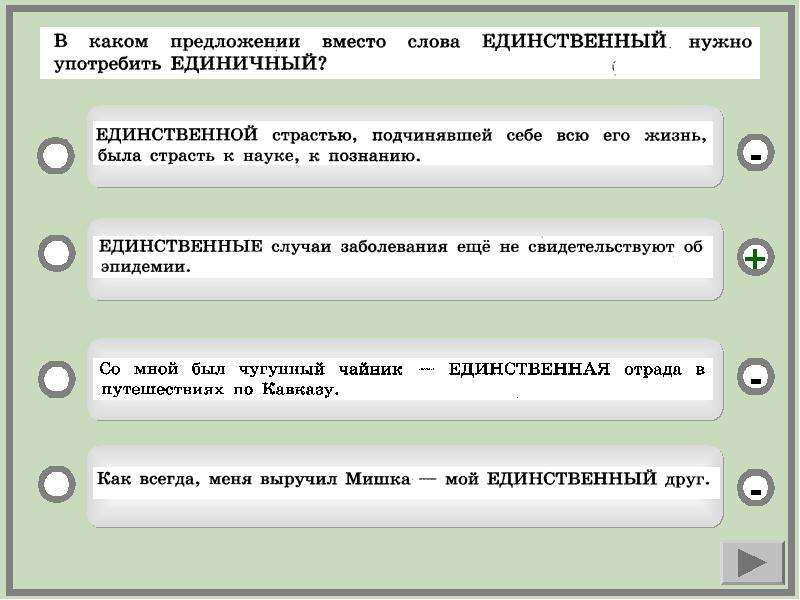 В каком предложении вместо слова ЕДИНСТВЕННЫЙ нужно употребить ЕДИНИЧНЫЙ?

ЕДИНСТВЕННОЙ страстью, подчинявшей себе всю его жизнь, была страсть к науке, к познанию.

-

ЕДИНСТВЕННЫЕ случаи заболевания ещё не свидетельствуют об эпидемии.

+

Со мной был чугунный чайник — ЕДИНСТВЕННАЯ отрада в путешествиях по Кавказу.

-

Как всегда, меня выручил Мишка — мой ЕДИНСТВЕННЫЙ друг.

-